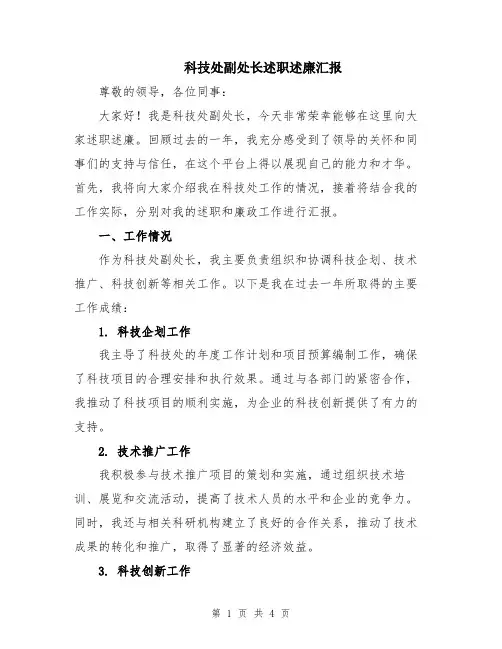 科技处副处长述职述廉汇报

尊敬的领导，各位同事：

大家好！我是科技处副处长，今天非常荣幸能够在这里向大家述职述廉。回顾过去的一年，我充分感受到了领导的关怀和同事们的支持与信任，在这个平台上得以展现自己的能力和才华。首先，我将向大家介绍我在科技处工作的情况，接着将结合我的工作实际，分别对我的述职和廉政工作进行汇报。

一、工作情况

作为科技处副处长，我主要负责组织和协调科技企划、技术推广、科技创新等相关工作。以下是我在过去一年所取得的主要工作成绩：

1. 科技企划工作

我主导了科技处的年度工作计划和项目预算编制工作，确保了科技项目的合理安排和执行效果。通过与各部门的紧密合作，我推动了科技项目的顺利实施，为企业的科技创新提供了有力的支持。

2. 技术推广工作

我积极参与技术推广项目的策划和实施，通过组织技术培训、展览和交流活动，提高了技术人员的水平和企业的竞争力。同时，我还与相关科研机构建立了良好的合作关系，推动了技术成果的转化和推广，取得了显著的经济效益。

3. 科技创新工作

第 1 页 共 4 页